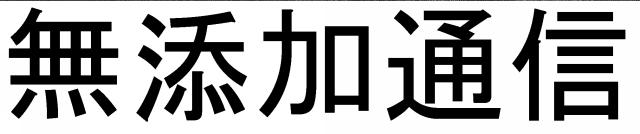 無添加通信